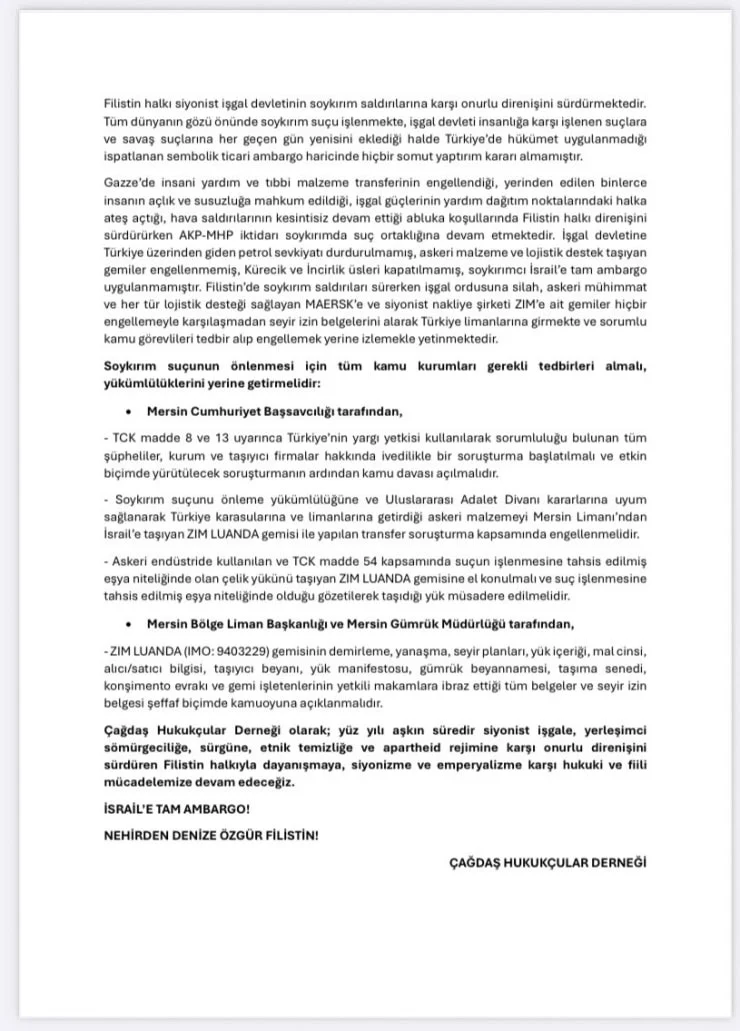 Filistin halkı siyonist işgal devletinin soykırım saldırılarına karşı onurlu direnişini sürdürmektedir. Tüm dünyanın gözü önünde soykırım suçu işlenmekte, işgal devleti insanlığa karşı işlenen suçlara ve savaş suçlarına her geçen gün yenisini eklediği halde Türkiye'de hükümet uygulanmadığı ispatlanan sembolik ticari ambargo haricinde hiçbir somut yaptırım kararı almamıştır.

Gazze'de insani yardım ve tıbbi malzeme transferinin engellendiği, yerinden edilen binlerce insanın açlık ve susuzluğa mahkum edildiği, işgal güçlerinin yardım dağıtım noktalarındaki halka ateş açtığı, hava saldırılarının kesintisiz devam ettiği abluka koşullarında Filistin halkı direnişini sürdürürken AKP-MHP iktidarı soykırımda suç ortaklığına devam etmektedir. İşgal devletine Türkiye üzerinden giden petrol sevkiyatı durdurulmamış, askeri malzeme ve lojistik destek taşıyan gemiler engellenmemiş, Kürecik ve İncirlik üsleri kapatılmamış, soykırımcı İsrail'e tam ambargo uygulanmamıştır. Filistin'de soykırım saldırıları sürerken işgal ordusuna silah, askeri mühimmat ve her tür lojistik desteği sağlayan MAERSK'e ve siyonist nakliye şirketi ZIM'e ait gemiler hiçbir engellemeyle karşılaşmadan seyir izin belgelerini alarak Türkiye limanlarına girmekte ve sorumlu kamu görevlileri tedbir alıp engellemek yerine izlemekle yetinmektedir.

Soykırım suçunun önlenmesi için tüm kamu kurumları gerekli tedbirleri almalı, yükümlülüklerini yerine getirmelidir:

• Mersin Cumhuriyet Başsavcılığı tarafından,

- TCK madde 8 ve 13 uyarınca Türkiye'nin yargı yetkisi kullanılarak sorumluluğu bulunan tüm şüpheliler, kurum ve taşıyıcı firmalar hakkında ivedilikle bir soruşturma başlatılmalı ve etkin biçimde yürütülecek soruşturmanın ardından kamu davası açılmalıdır.

- Soykırım suçunu önleme yükümlülüğüne ve Uluslararası Adalet Divanı kararlarına uyum sağlanarak Türkiye karasularına ve limanlarına getirdiği askeri malzemeyi Mersin Limanı'ndan İsrail'e taşıyan ZIM LUANDA gemisi ile yapılan transfer soruşturma kapsamında engellenmelidir.

- Askeri endüstride kullanılan ve TCK madde 54 kapsamında suçun işlenmesine tahsis edilmiş eşya niteliğinde olan çelik yükünü taşıyan ZIM LUANDA gemisine el konulmalı ve suç işlenmesine tahsis edilmiş eşya niteliğinde olduğu gözetilerek taşıdığı yük müsadere edilmelidir.

• Mersin Bölge Liman Başkanlığı ve Mersin Gümrük Müdürlüğü tarafından,

- ZIM LUANDA (IMO: 9403229) gemisinin demirleme, yanaşma, seyir planları, yük içeriği, mal cinsi, alıcı/satıcı bilgisi, taşıyıcı beyanı, yük manifestosu, gümrük beyannamesi, taşıma senedi, konşimento evrakı ve gemi işletenlerinin yetkili makamlara ibraz ettiği tüm belgeler ve seyir izin belgesi şeffaf biçimde kamuoyuna açıklanmalıdır.

Çağdaş Hukukçular Derneği olarak; yüz yılı aşkın süredir siyonist işgale, yerleşimci sömürgeciliğe, sürgüne, etnik temizliğe ve apartheid rejimine karşı onurlu direnişini sürdüren Filistin halkıyla dayanışmaya, siyonizme ve emperyalizme karşı hukuki ve fiili mücadelemize devam edeceğiz.

İSRAİL'E TAM AMBARGO!

NEHİRDEN DENİZE ÖZGÜR FİLİSTİN!

ÇAĞDAŞ HUKUKÇULAR DERNEĞİ